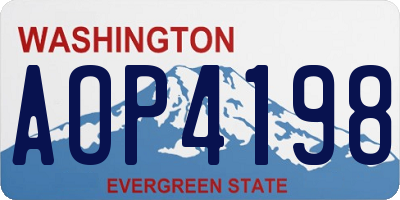 WASHINGTON
AOP4198
EVERGREEN STATE